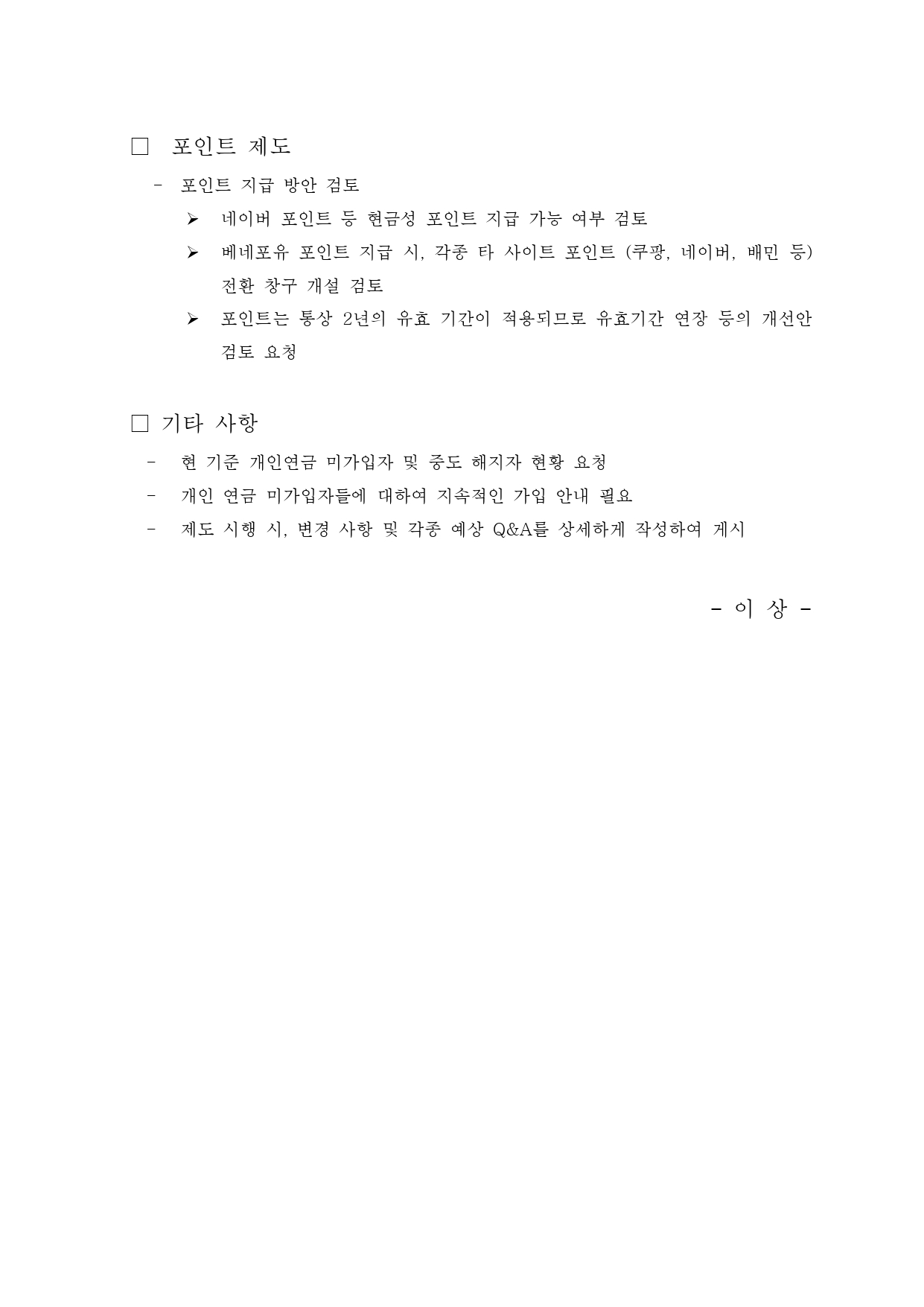 □ 포인트 제도

- 포인트 지급 방안 검토

➢ 네이버 포인트 등 현금성 포인트 지급 가능 여부 검토

➢ 베네포유 포인트 지급 시, 각종 타 사이트 포인트 (쿠팡, 네이버, 배민 등) 전환 창구 개설 검토

➢ 포인트는 통상 2년의 유효 기간이 적용되므로 유효기간 연장 등의 개선안 검토 요청

□ 기타 사항

- 현 기준 개인연금 미가입자 및 중도 해지자 현황 요청

- 개인 연금 미가입자들에 대하여 지속적인 가입 안내 필요

- 제도 시행 시, 변경 사항 및 각종 예상 Q&A를 상세하게 작성하여 게시

- 이 상 -